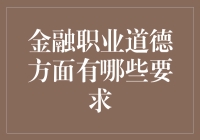 金融职业道德方面有哪些要求